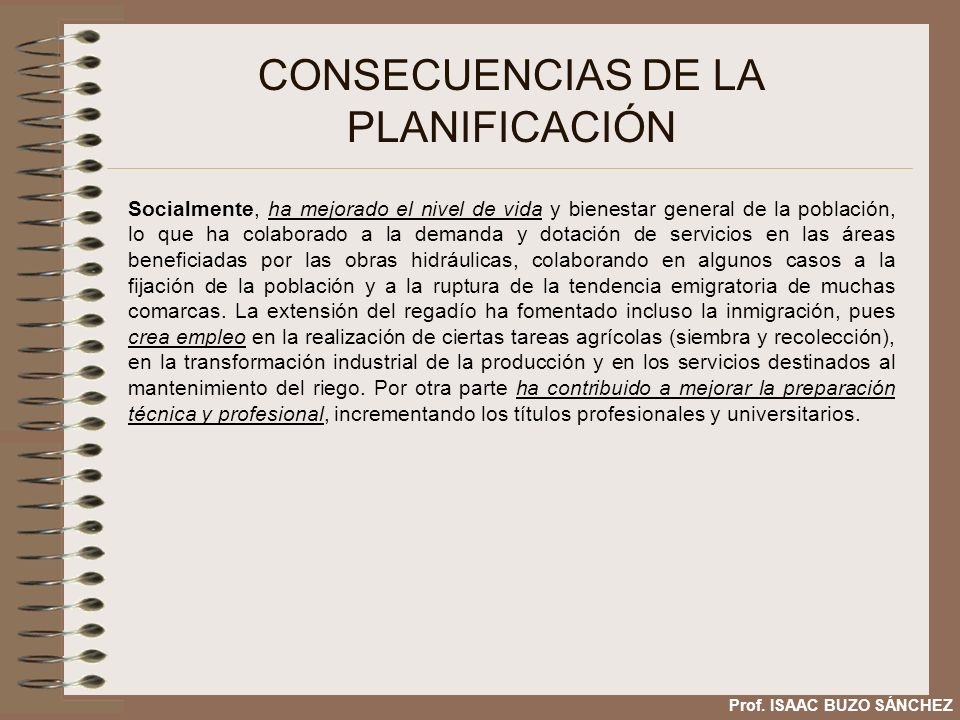 CONSECUENCIAS DE LA PLANIFICACIÓN

Socialmente, ha mejorado el nivel de vida y bienestar general de la población, lo que ha colaborado a la demanda y dotación de servicios en las áreas beneficiadas por las obras hidráulicas, colaborando en algunos casos a la fijación de la población y a la ruptura de la tendencia emigratoria de muchas comarcas. La extensión del regadío ha fomentado incluso la inmigración, pues crea empleo en la realización de ciertas tareas agrícolas (siembra y recolección), en la transformación industrial de la producción y en los servicios destinados al mantenimiento del riego. Por otra parte ha contribuido a mejorar la preparación técnica y profesional, incrementando los títulos profesionales y universitarios.

Prof. ISAAC BUZO SÁNCHEZ